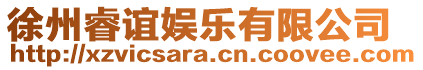 徐州睿谊娱乐有限公司
http://xzvicsara.cn.coovee.com